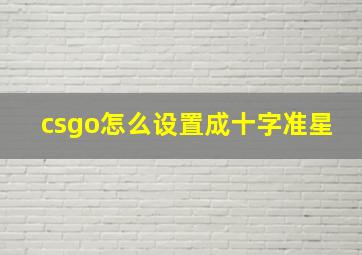 csgo怎么设置成十字准星